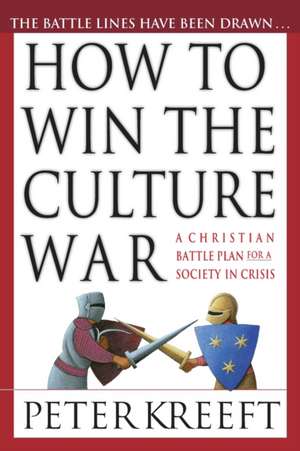 THE BATTLE LINES HAVE BEEN DRAWN...

HOW TO WIN THE CULTURE WAR

A CHRISTIAN BATTLE PLAN FOR A SOCIETY IN CRISIS

PETER KREEFT